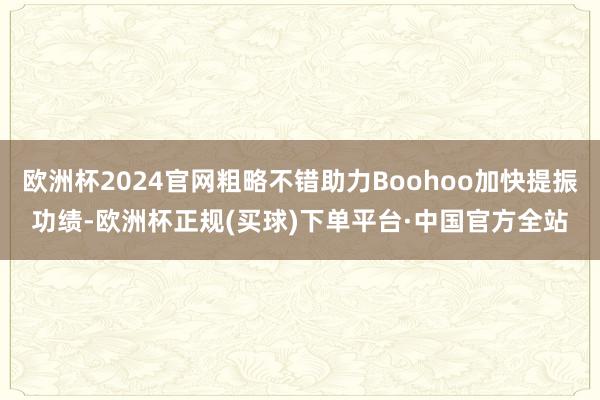 欧洲杯2024官网粗略不错助力Boohoo加快提振功绩-欧洲杯正规(买球)下单平台·中国官方全站